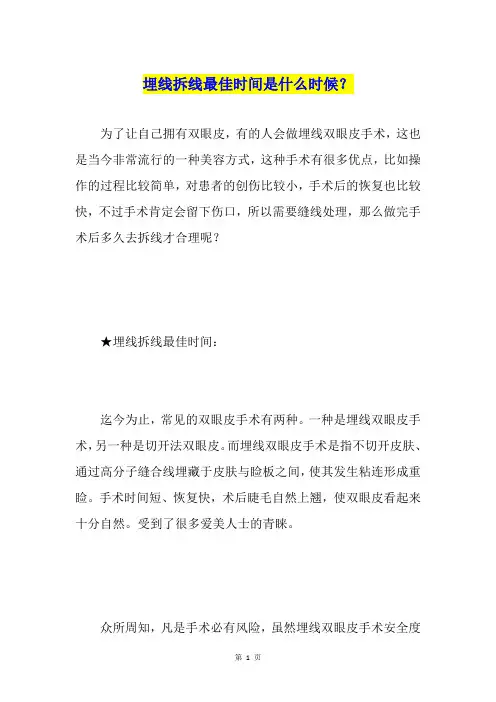 埋线拆线最佳时间是什么时候？

为了让自己拥有双眼皮，有的人会做埋线双眼皮手术，这也是当今非常流行的一种美容方式，这种手术有很多优点，比如操作的过程比较简单，对患者的创伤比较小，手术后的恢复也比较快，不过手术肯定会留下伤口，所以需要缝线处理，那么做完手术后多久去拆线才合理呢？

★埋线拆线最佳时间：

迄今为止，常见的双眼皮手术有两种。一种是埋线双眼皮手术，另一种是切开法双眼皮。而埋线双眼皮手术是指不切开皮肤、通过高分子缝合线埋藏于皮肤与睑板之间，使其发生粘连形成重睑。手术时间短、恢复快，术后睫毛自然上翘，使双眼皮看起来十分自然。受到了很多爱美人士的青睐。

众所周知，凡是手术必有风险，虽然埋线双眼皮手术安全度

第 1 页